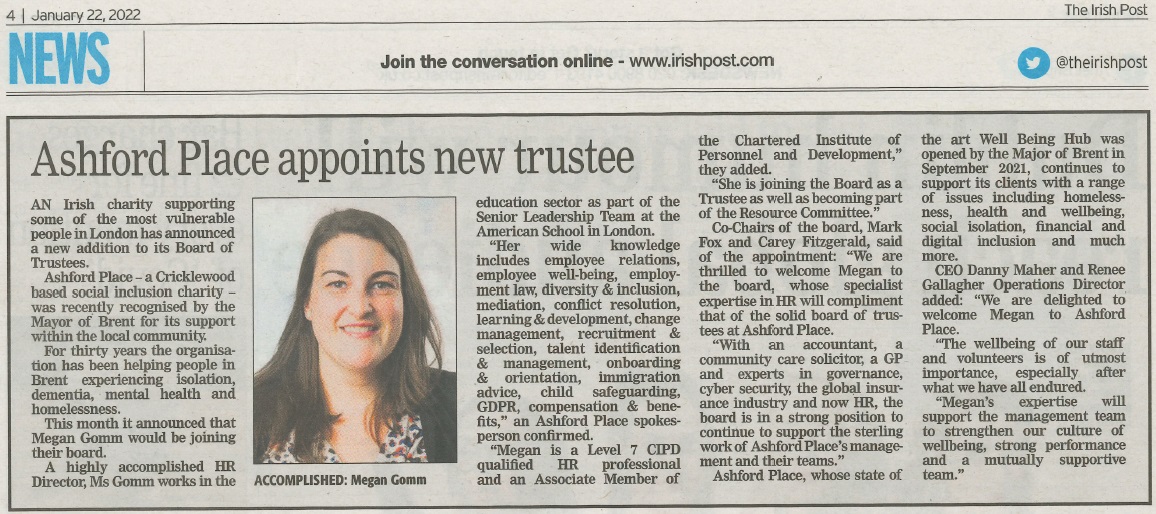 4 | January 22, 2022

The Irish Post

NEWS

Join the conversation online - www.irishpost.com

@theirishpost

Ashford Place appoints new trustee

AN Irish charity supporting some of the most vulnerable people in London has announced a new addition to its Board of Trustees.

Ashford Place – a Cricklewood based social inclusion charity – was recently recognised by the Mayor of Brent for its support within the local community.

For thirty years the organisation has been helping people in Brent experiencing isolation, dementia, mental health and homelessness.

This month it announced that Megan Gomm would be joining their board.

A highly accomplished HR Director, Ms Gomm works in the

ACCOMPLISHED: Megan Gomm

education sector as part of the Senior Leadership Team at the American School in London.

"Her wide knowledge includes employee relations, employee well-being, employment law, diversity & inclusion, mediation, conflict resolution, learning & development, change management, recruitment & selection, talent identification & management, onboarding & orientation, immigration advice, child safeguarding, GDPR, compensation & benefits," an Ashford Place spokesperson confirmed.

"Megan is a Level 7 CIPD qualified HR professional and an Associate Member of the Chartered Institute of Personnel and Development," they added.

"She is joining the Board as a Trustee as well as becoming part of the Resource Committee."

Co-Chairs of the board, Mark Fox and Carey Fitzgerald, said of the appointment: "We are thrilled to welcome Megan to the board, whose specialist expertise in HR will compliment that of the solid board of trustees at Ashford Place.

"With an accountant, a community care solicitor, a GP and experts in governance, cyber security, the global insurance industry and now HR, the board is in a strong position to continue to support the sterling work of Ashford Place's management and their teams."

Ashford Place, whose state of the art Well Being Hub was opened by the Major of Brent in September 2021, continues to support its clients with a range of issues including homelessness, health and wellbeing, social isolation, financial and digital inclusion and much more.

CEO Danny Maher and Renee Gallagher Operations Director added: "We are delighted to welcome Megan to Ashford Place.

"The wellbeing of our staff and volunteers is of utmost importance, especially after what we have all endured.

"Megan's expertise will support the management team to strengthen our culture of wellbeing, strong performance and a mutually supportive team."